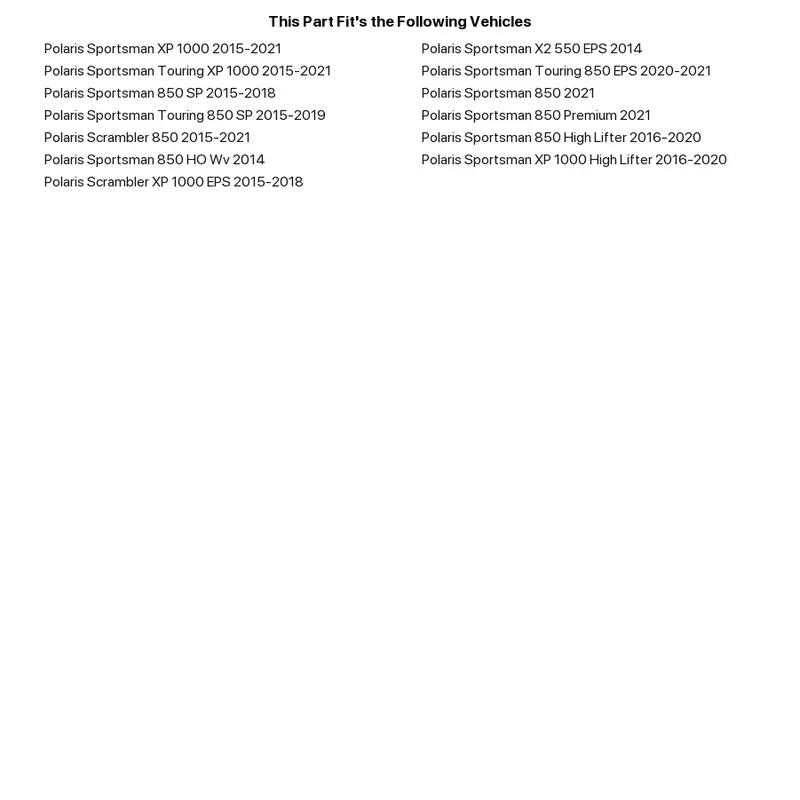 This Part Fit's the Following Vehicles

Polaris Sportsman XP 1000 2015-2021
Polaris Sportsman Touring XP 1000 2015-2021
Polaris Sportsman 850 SP 2015-2018
Polaris Sportsman Touring 850 SP 2015-2019
Polaris Scrambler 850 2015-2021
Polaris Sportsman 850 HO Wv 2014
Polaris Scrambler XP 1000 EPS 2015-2018

Polaris Sportsman X2 550 EPS 2014
Polaris Sportsman Touring 850 EPS 2020-2021
Polaris Sportsman 850 2021
Polaris Sportsman 850 Premium 2021
Polaris Sportsman 850 High Lifter 2016-2020
Polaris Sportsman XP 1000 High Lifter 2016-2020